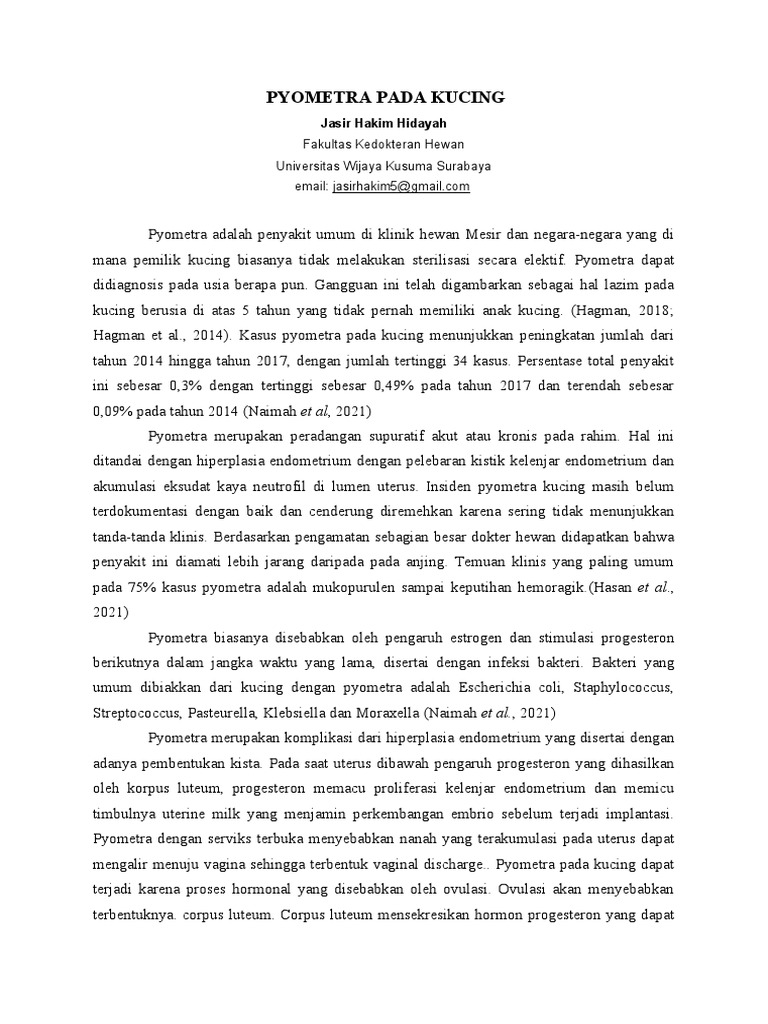 PYOMETRA PADA KUCING

Jasir Hakim Hidayah

Fakultas Kedokteran Hewan

Universitas Wijaya Kusuma Surabaya

email: jasirhakim5@gmail.com

Pyometra adalah penyakit umum di klinik hewan Mesir dan negara-negara yang di mana pemilik kucing biasanya tidak melakukan sterilisasi secara elektif. Pyometra dapat didiagnosis pada usia berapa pun. Gangguan ini telah digambarkan sebagai hal lazim pada kucing berusia di atas 5 tahun yang tidak pernah memiliki anak kucing. (Hagman, 2018; Hagman et al., 2014). Kasus pyometra pada kucing menunjukkan peningkatan jumlah dari tahun 2014 hingga tahun 2017, dengan jumlah tertinggi 34 kasus. Persentase total penyakit ini sebesar 0,3% dengan tertinggi sebesar 0,49% pada tahun 2017 dan terendah sebesar 0,09% pada tahun 2014 (Naimah et al, 2021)

Pyometra merupakan peradangan supuratif akut atau kronis pada rahim. Hal ini ditandai dengan hiperplasia endometrium dengan pelebaran kistik kelenjar endometrium dan akumulasi eksudat kaya neutrofil di lumen uterus. Insiden pyometra kucing masih belum terdokumentasi dengan baik dan cenderung diremehkan karena sering tidak menunjukkan tanda-tanda klinis. Berdasarkan pengamatan sebagian besar dokter hewan didapatkan bahwa penyakit ini diamati lebih jarang daripada pada anjing. Temuan klinis yang paling umum pada 75% kasus pyometra adalah mukopurulen sampai keputihan hemoragik.(Hasan et al., 2021)

Pyometra biasanya disebabkan oleh pengaruh estrogen dan stimulasi progesteron berikutnya dalam jangka waktu yang lama, disertai dengan infeksi bakteri. Bakteri yang umum dibiakkan dari kucing dengan pyometra adalah Escherichia coli, Staphylococcus, Streptococcus, Pasteurella, Klebsiella dan Moraxella (Naimah et al., 2021)

Pyometra merupakan komplikasi dari hiperplasia endometrium yang disertai dengan adanya pembentukan kista. Pada saat uterus dibawah pengaruh progesteron yang dihasilkan oleh korpus luteum, progesteron memacu proliferasi kelenjar endometrium dan memicu timbulnya uterine milk yang menjamin perkembangan embrio sebelum terjadi implantasi. Pyometra dengan serviks terbuka menyebabkan nanah yang terakumulasi pada uterus dapat mengalir menuju vagina sehingga terbentuk vaginal discharge.. Pyometra pada kucing dapat terjadi karena proses hormonal yang disebabkan oleh ovulasi. Ovulasi akan menyebabkan terbentuknya. corpus luteum. Corpus luteum mensekresikan hormon progesteron yang dapat